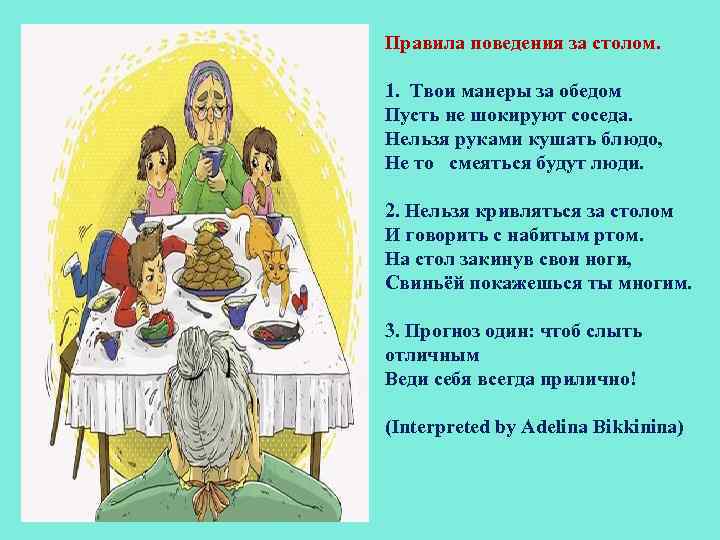 Правила поведения за столом.

1. Твои манеры за обедом
Пусть не шокируют соседа.
Нельзя руками кушать блюдо,
Не то смеяться будут люди.

2. Нельзя кривляться за столом
И говорить с набитым ртом.
На стол закинув свои ноги,
Свиньёй покажешься ты многим.

3. Прогноз один: чтоб слыть отличным
Веди себя всегда прилично!

(Interpreted by Adelina Bikkinina)